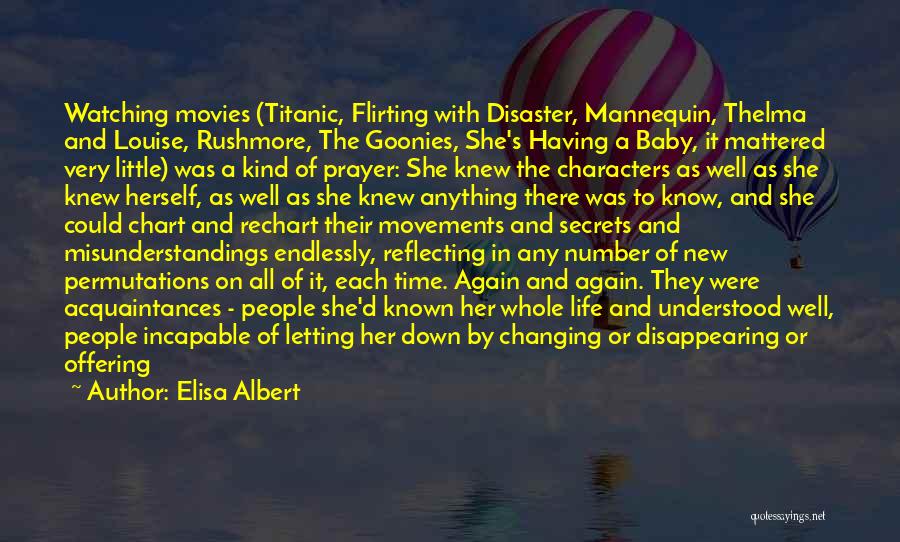 Watching movies (Titanic, Flirting with Disaster, Mannequin, Thelma and Louise, Rushmore, The Goonies, She's Having a Baby, it mattered very little) was a kind of prayer: She knew the characters as well as she knew herself, as well as she knew anything there was to know, and she could chart and rechart their movements and secrets and misunderstandings endlessly, reflecting in any number of new permutations on all of it, each time. Again and again. They were acquaintances - people she'd known her whole life and understood well, people incapable of letting her down by changing or disappearing or offering

~ Author: Elisa Albert

quotessayings.net